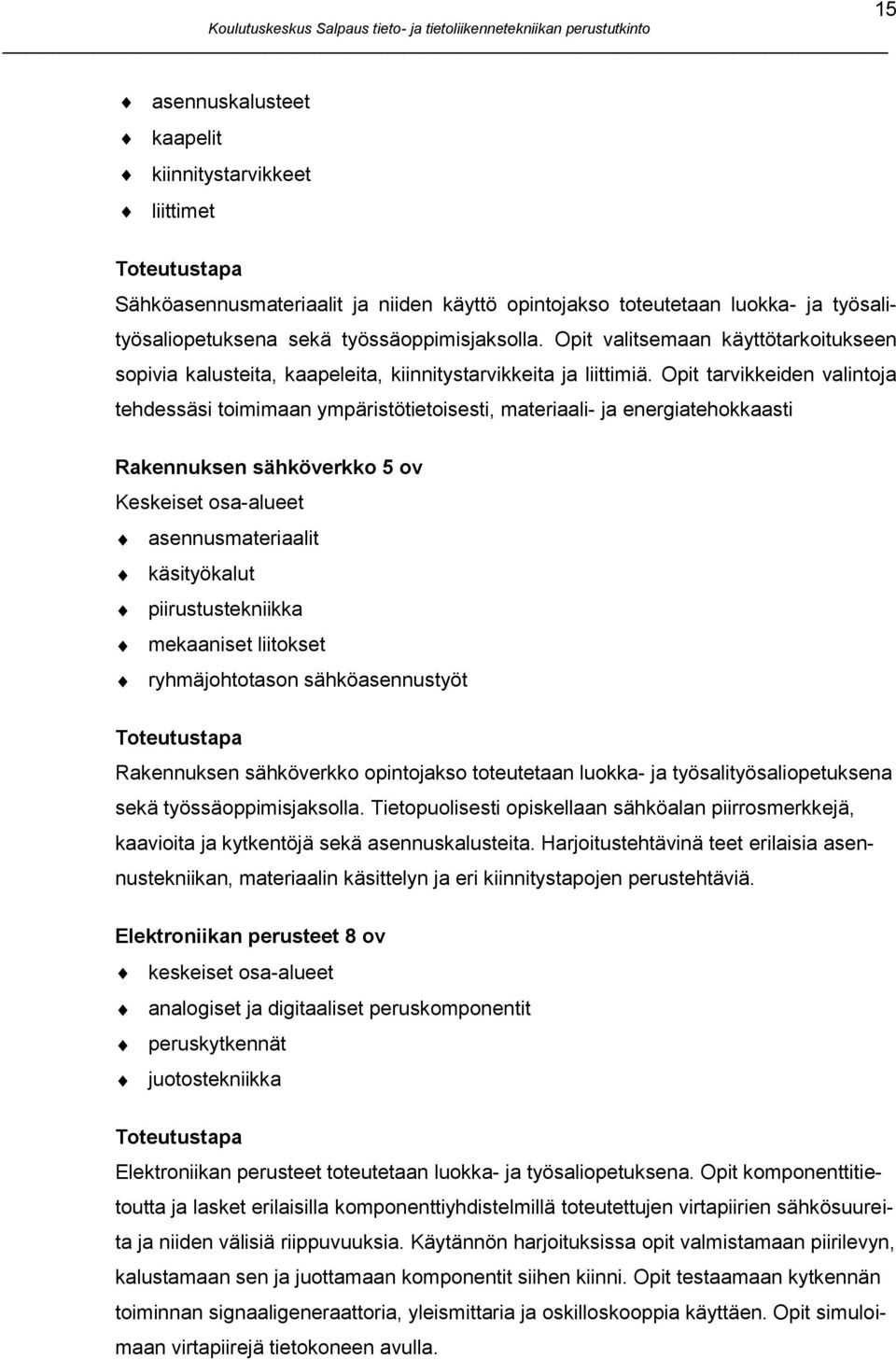 15

Koulutuskeskus Salpaus tieto- ja tietoliikennetekniikan perustutkinto

asennuskalusteet
kaapelit
kiinnitystarvikkeet
liittimet

Toteutustapa
Sähköasennusmateriaalit ja niiden käyttö opintojakso toteutetaan luokka- ja työsalityösaliopetuksena sekä työssäoppimisjaksolla. Opit valitsemaan käyttötarkoitukseen sopivia kalusteita, kaapeleita, kiinnitystarvikkeita ja liittimiä. Opit tarvikkeiden valintoja tehdessäsi toimimaan ympäristötietoisesti, materiaali- ja energiatehokkaasti

Rakennuksen sähköverkko 5 ov
Keskeiset osa-alueet
asennusmateriaalit
käsityökalut
piirustustekniikka
mekaaniset liitokset
ryhmäjohtotason sähköasennustyöt

Toteutustapa
Rakennuksen sähköverkko opintojakso toteutetaan luokka- ja työsalityösaliopetuksena sekä työssäoppimisjaksolla. Tietopuolisesti opiskellaan sähköalan piirrosmerkkejä, kaavioita ja kytkentöjä sekä asennuskalusteita. Harjoitustehtävinä teet erilaisia asennustekniikan, materiaalin käsittelyn ja eri kiinnitystapojen perustehtäviä.

Elektroniikan perusteet 8 ov
keskeiset osa-alueet
analogiset ja digitaaliset peruskomponentit
peruskytkennät
juotostekniikka

Toteutustapa
Elektroniikan perusteet toteutetaan luokka- ja työsaliopetuksena. Opit komponenttitietoutta ja lasket erilaisilla komponenttiyhdistelmillä toteutettujen virtapiirien sähkösuureita ja niiden välisiä riippuvuuksia. Käytännön harjoituksissa opit valmistamaan piirilevyn, kalustamaan sen ja juottamaan komponentit siihen kiinni. Opit testaamaan kytkennän toiminnan signaaligeneraattoria, yleismittaria ja oskilloskooppia käyttäen. Opit simuloimaan virtapiirejä tietokoneen avulla.